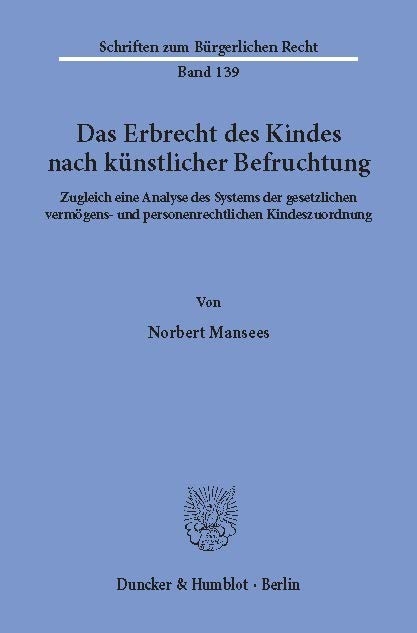 Schriften zum Bürgerlichen Recht

Band 139

Das Erbrecht des Kindes nach künstlicher Befruchtung

Zugleich eine Analyse des Systems der gesetzlichen vermögens- und personenrechtlichen Kindeszuordnung

Von

Norbert Mansees

Duncker & Humblot · Berlin